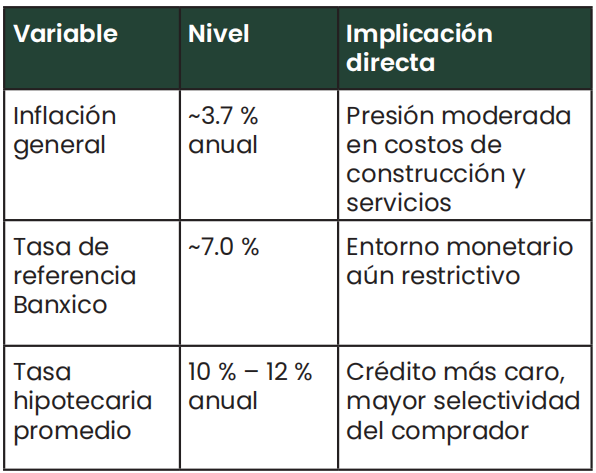 | Variable | Nivel | Implicación directa |
|---|---|---|
| Inflación general | ~3.7 % anual | Presión moderada en costos de construcción y servicios |
| Tasa de referencia Banxico | ~7.0 % | Entorno monetario aún restrictivo |
| Tasa hipotecaria promedio | 10 % – 12 % anual | Crédito más caro, mayor selectividad del comprador |